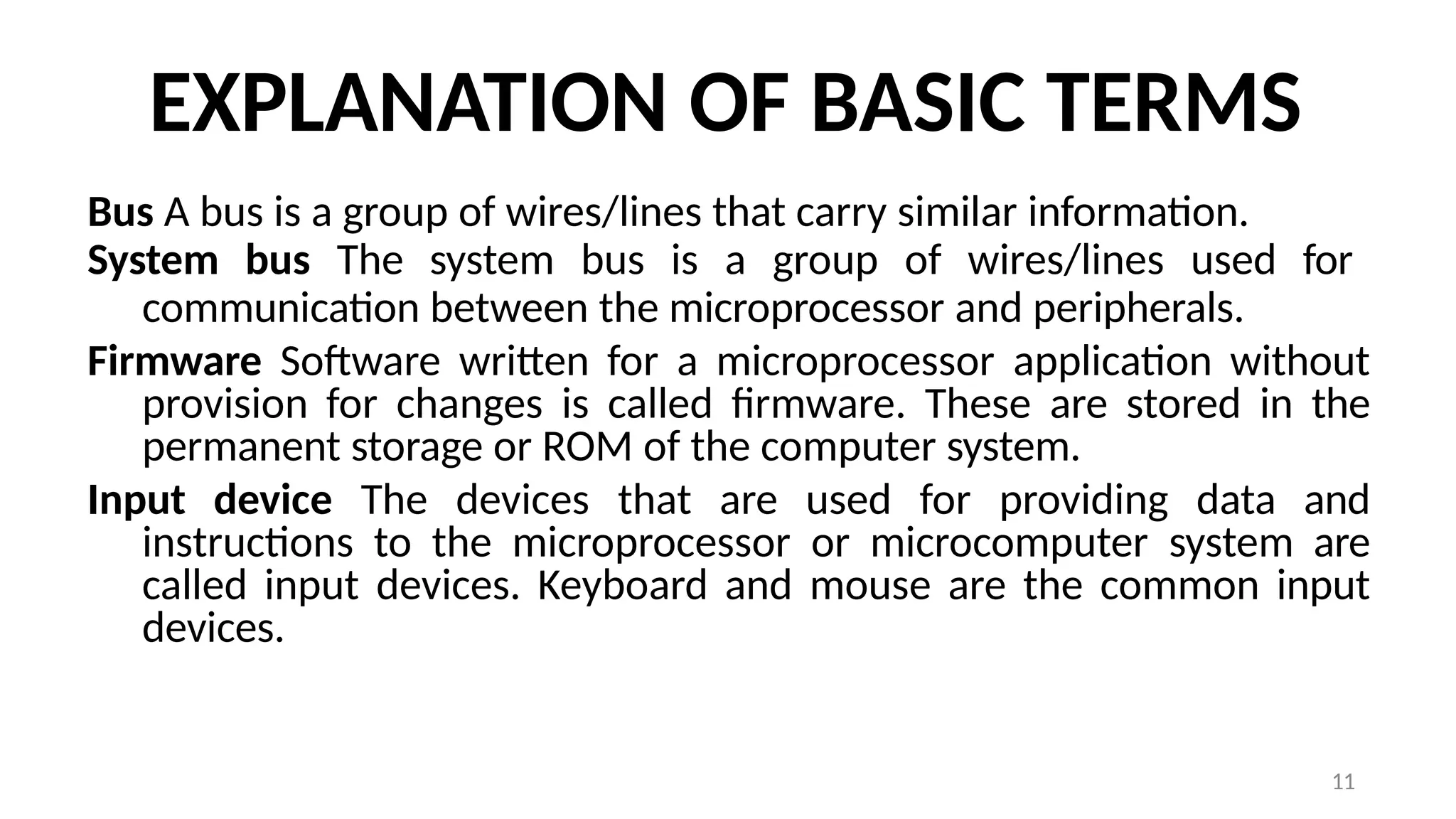 EXPLANATION OF BASIC TERMS

Bus A bus is a group of wires/lines that carry similar information.

System bus The system bus is a group of wires/lines used for communication between the microprocessor and peripherals.

Firmware Software written for a microprocessor application without provision for changes is called firmware. These are stored in the permanent storage or ROM of the computer system.

Input device The devices that are used for providing data and instructions to the microprocessor or microcomputer system are called input devices. Keyboard and mouse are the common input devices.

11